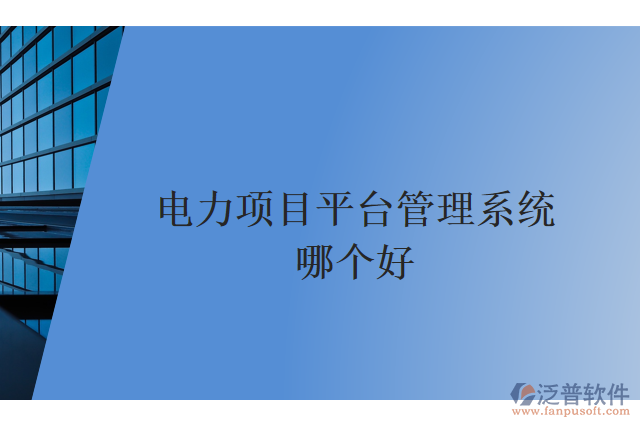 电力项目平台管理系统哪个好

泛普软件
www.fanpusoft.com